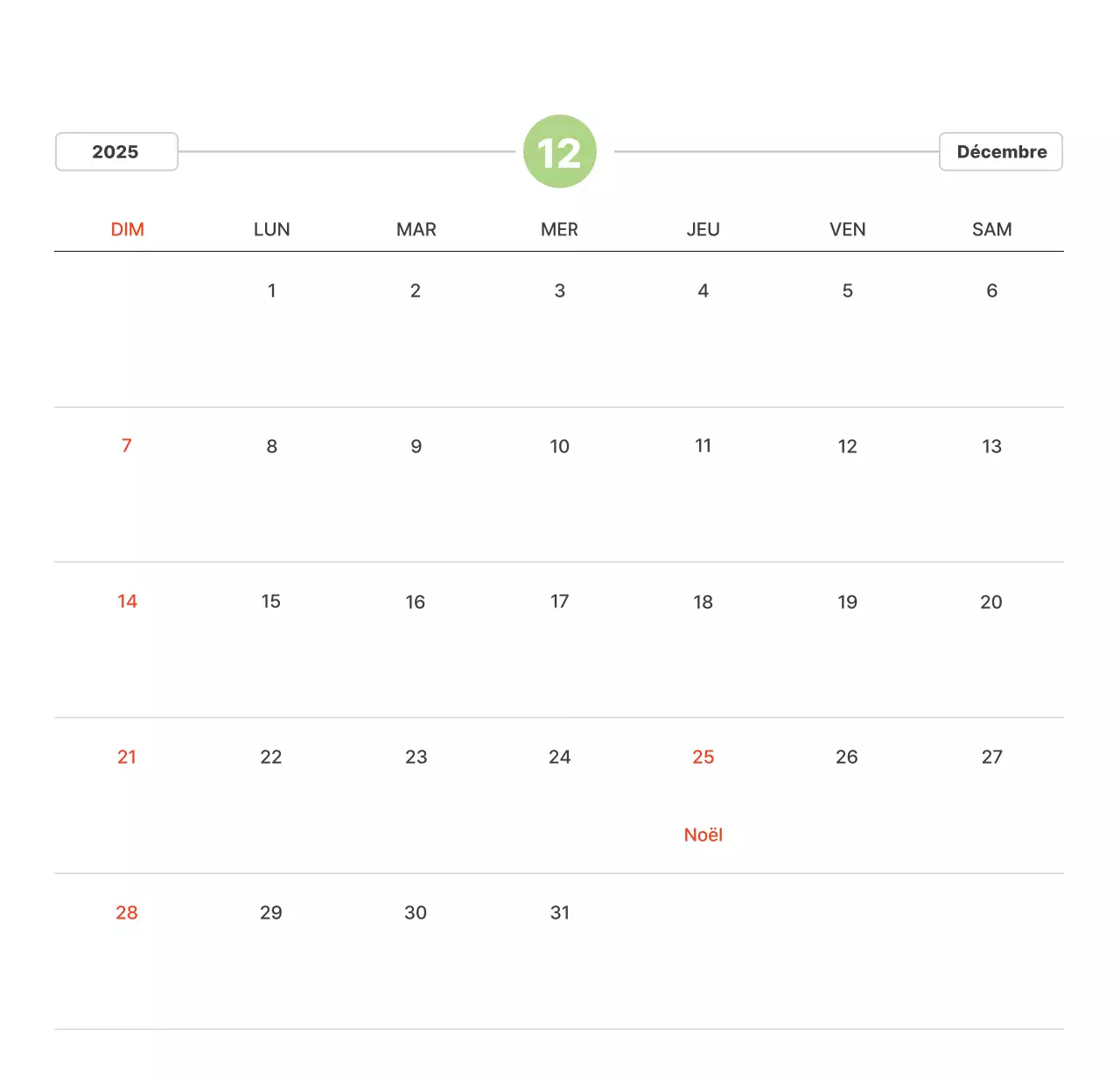 2025 12 Décembre

| DIM | LUN | MAR | MER | JEU | VEN | SAM |
|---|---|---|---|---|---|---|
| | 1 | 2 | 3 | 4 | 5 | 6 |
| 7 | 8 | 9 | 10 | 11 | 12 | 13 |
| 14 | 15 | 16 | 17 | 18 | 19 | 20 |
| 21 | 22 | 23 | 24 | 25 Noël | 26 | 27 |
| 28 | 29 | 30 | 31 | | | |